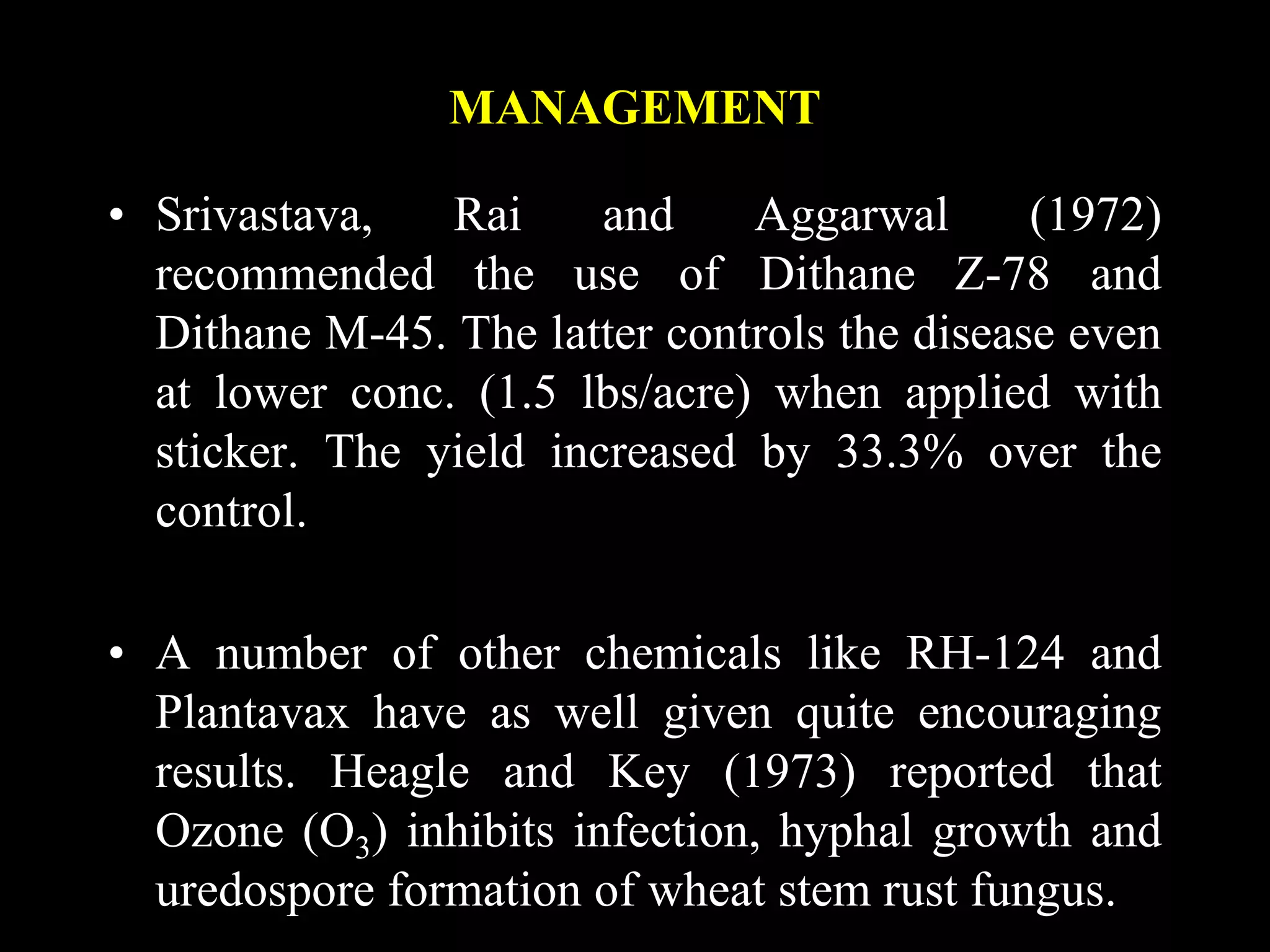 MANAGEMENT

• Srivastava, Rai and Aggarwal (1972) recommended the use of Dithane Z-78 and Dithane M-45. The latter controls the disease even at lower conc. (1.5 lbs/acre) when applied with sticker. The yield increased by 33.3% over the control.

• A number of other chemicals like RH-124 and Plantavax have as well given quite encouraging results. Heagle and Key (1973) reported that Ozone ($O_3$) inhibits infection, hyphal growth and uredospore formation of wheat stem rust fungus.